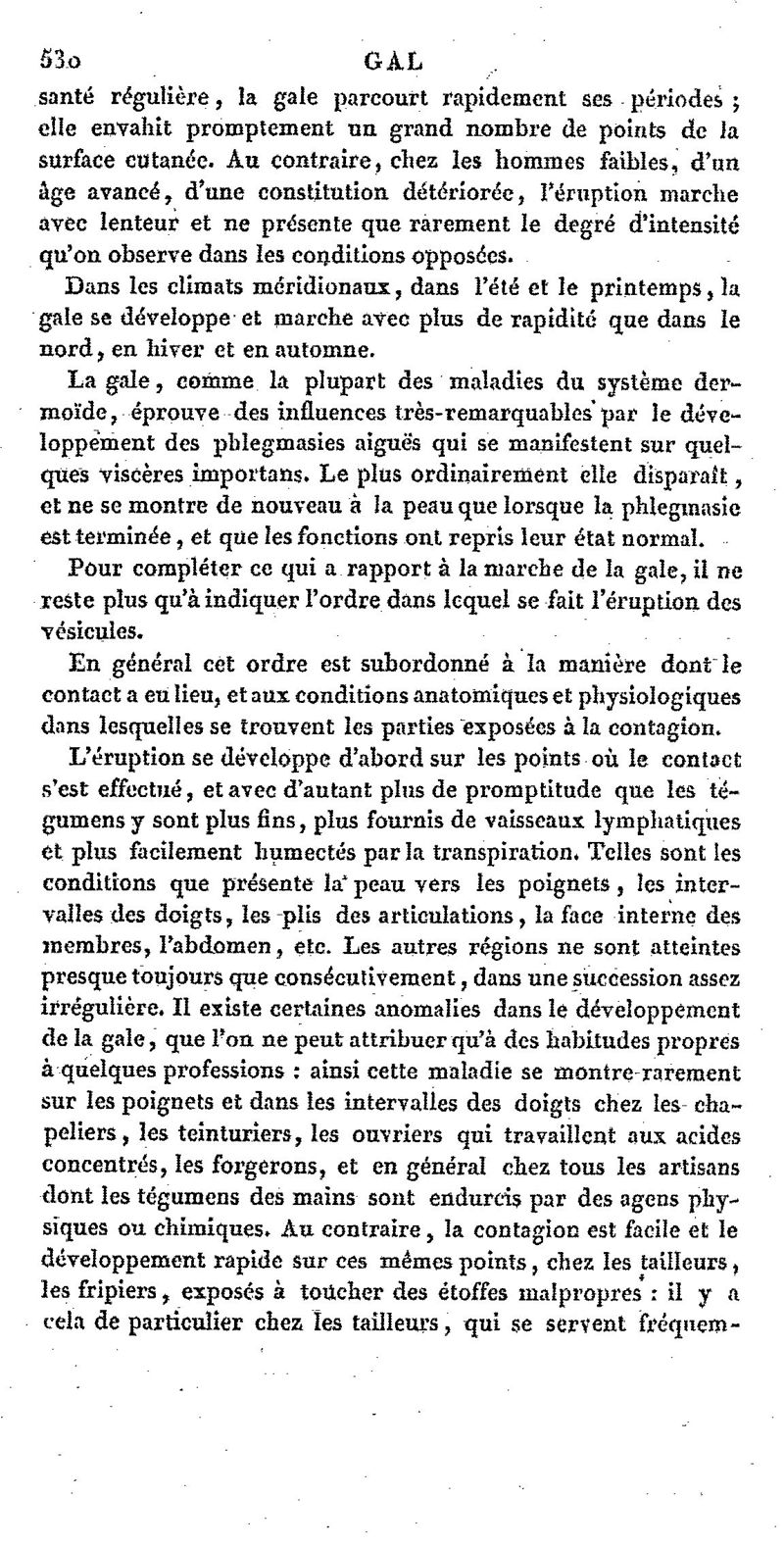 530 GAL

santé régulière, la gale parcourt rapidement ses périodes ; elle envahit promptement un grand nombre de points de la surface cutanée. Au contraire, chez les hommes faibles, d'un âge avancé, d'une constitution détériorée, l'éruption marche avec lenteur et ne présente que rarement le degré d'intensité qu'on observe dans les conditions opposées.

Dans les climats méridionaux, dans l'été et le printemps, la gale se développe et marche avec plus de rapidité que dans le nord, en hiver et en automne.

La gale, comme la plupart des maladies du système dermoïde, éprouve des influences très-remarquables par le développement des phlegmasies aiguës qui se manifestent sur quelques viscères importans. Le plus ordinairement elle disparaît, et ne se montre de nouveau à la peau que lorsque la phlegmasie est terminée, et que les fonctions ont repris leur état normal.

Pour compléter ce qui a rapport à la marche de la gale, il ne reste plus qu'à indiquer l'ordre dans lequel se fait l'éruption des vésicules.

En général cet ordre est subordonné à la manière dont le contact a eu lieu, et aux conditions anatomiques et physiologiques dans lesquelles se trouvent les parties exposées à la contagion.

L'éruption se développe d'abord sur les points où le contact s'est effectué, et avec d'autant plus de promptitude que les tégumens y sont plus fins, plus fournis de vaisseaux lymphatiques et plus facilement humectés par la transpiration. Telles sont les conditions que présente la peau vers les poignets, les intervalles des doigts, les plis des articulations, la face interne des membres, l'abdomen, etc. Les autres régions ne sont atteintes presque toujours que consécutivement, dans une succession assez irrégulière. Il existe certaines anomalies dans le développement de la gale, que l'on ne peut attribuer qu'à des habitudes propres à quelques professions : ainsi cette maladie se montre rarement sur les poignets et dans les intervalles des doigts chez les chapeliers, les teinturiers, les ouvriers qui travaillent aux acides concentrés, les forgerons, et en général chez tous les artisans dont les tégumens des mains sont endurcis par des agens physiques ou chimiques. Au contraire, la contagion est facile et le développement rapide sur ces mêmes points, chez les tailleurs, les fripiers, exposés à toucher des étoffes malpropres : il y a cela de particulier chez les tailleurs, qui se servent fréquem-